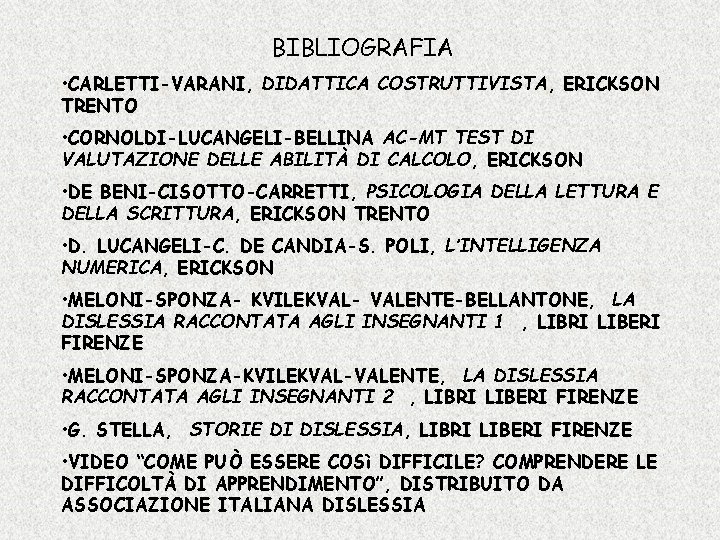 BIBLIOGRAFIA

•CARLETTI-VARANI, DIDATTICA COSTRUTTIVISTA, ERICKSON TRENTO

•CORNOLDI-LUCANGELI-BELLINA AC-MT TEST DI VALUTAZIONE DELLE ABILITÀ DI CALCOLO, ERICKSON

•DE BENI-CISOTTO-CARRETTI, PSICOLOGIA DELLA LETTURA E DELLA SCRITTURA, ERICKSON TRENTO

•D. LUCANGELI-C. DE CANDIA-S. POLI, L'INTELLIGENZA NUMERICA, ERICKSON

•MELONI-SPONZA- KVILEKVAL- VALENTE-BELLANTONE, LA DISLESSIA RACCONTATA AGLI INSEGNANTI 1 , LIBRI LIBERI FIRENZE

•MELONI-SPONZA-KVILEKVAL-VALENTE, LA DISLESSIA RACCONTATA AGLI INSEGNANTI 2 , LIBRI LIBERI FIRENZE

•G. STELLA, STORIE DI DISLESSIA, LIBRI LIBERI FIRENZE

•VIDEO "COME PUÒ ESSERE COSì DIFFICILE? COMPRENDERE LE DIFFICOLTÀ DI APPRENDIMENTO", DISTRIBUITO DA ASSOCIAZIONE ITALIANA DISLESSIA